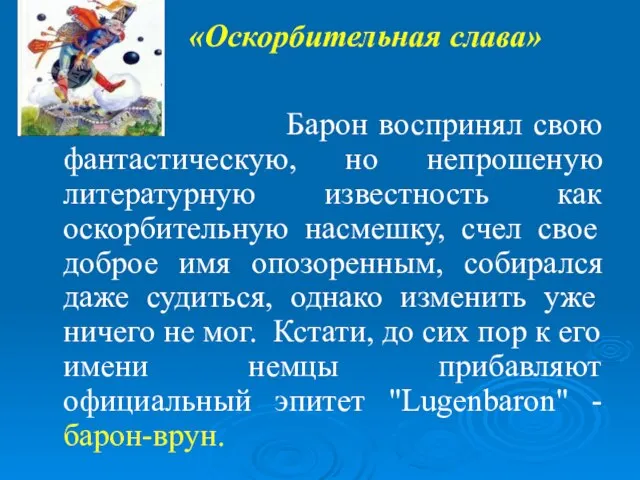 «Оскорбительная слава»

Барон воспринял свою фантастическую, но непрошеную литературную известность как оскорбительную насмешку, счел свое доброе имя опозоренным, собирался даже судиться, однако изменить уже ничего не мог. Кстати, до сих пор к его имени немцы прибавляют официальный эпитет "Lugenbaron" - барон-врун.